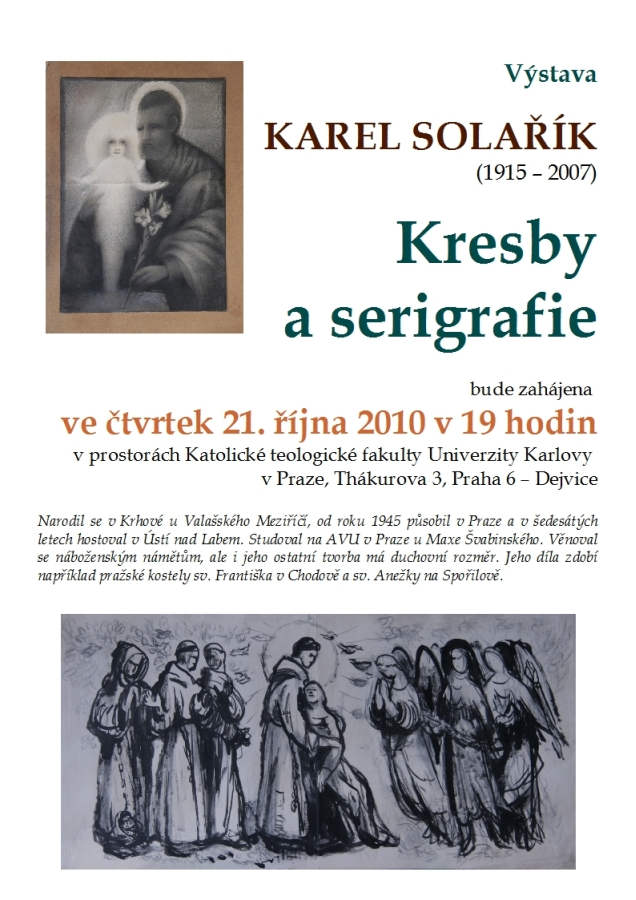 Výstava

KAREL SOLAŘÍK

(1915 – 2007)

Kresby a serigrafie

bude zahájena

ve čtvrtek 21. října 2010 v 19 hodin

v prostorách Katolické teologické fakulty Univerzity Karlovy v Praze, Thákurova 3, Praha 6 – Dejvice

Narodil se v Krhové u Valašského Meziříčí, od roku 1945 působil v Praze a v šedesátých letech hostoval v Ústí nad Labem. Studoval na AVU v Praze u Maxe Švabinského. Věnoval se náboženským námětům, ale i jeho ostatní tvorba má duchovní rozměr. Jeho díla zdobí například pražské kostely sv. Františka v Chodově a sv. Anežky na Spořilově.